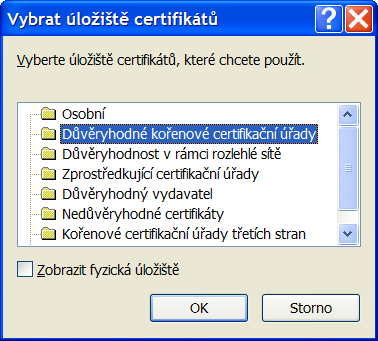 Vybrat úložiště certifikátů

Vyberte úložiště certifikátů, které chcete použít.

Osobní
Důvěryhodné kořenové certifikační úřady
Důvěryhodnost v rámci rozlehlé sítě
Zprostředkující certifikační úřady
Důvěryhodný vydavatel
Nedůvěryhodné certifikáty
Kořenové certifikační úřady třetích stran

Zobrazit fyzická úložiště

OK
Storno